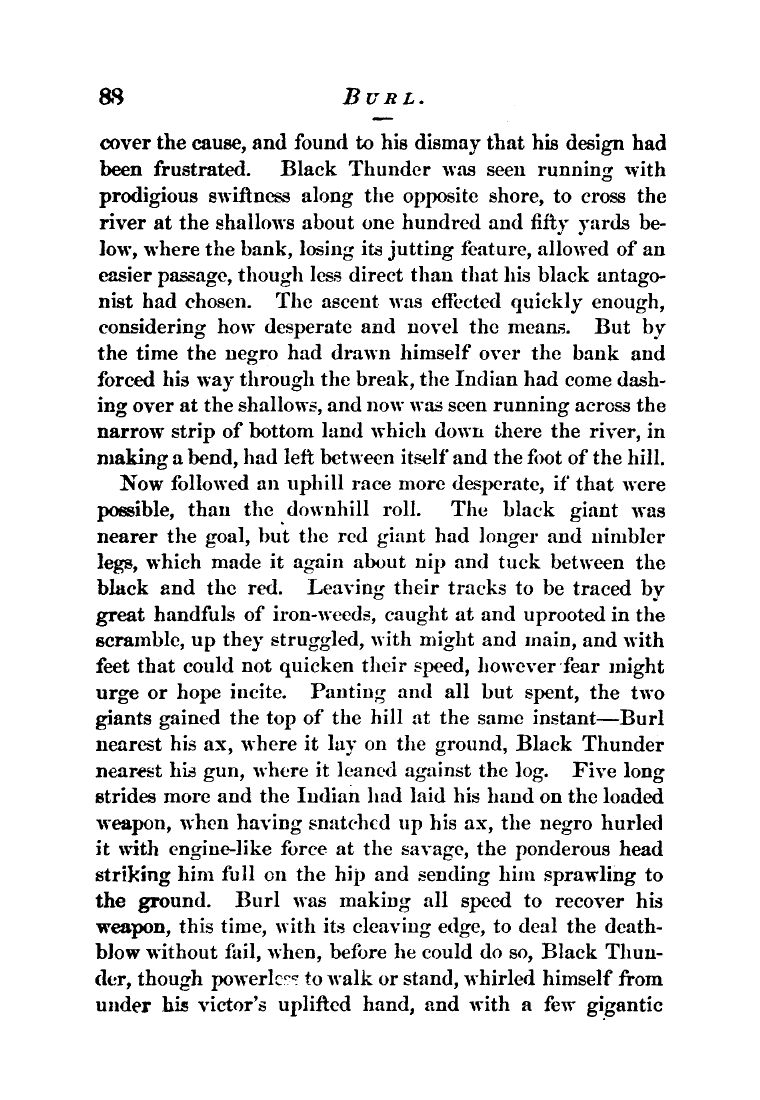 88 BURL.

cover the cause, and found to his dismay that his design had been frustrated. Black Thunder was seen running with prodigious swiftness along the opposite shore, to cross the river at the shallows about one hundred and fifty yards below, where the bank, losing its jutting feature, allowed of an easier passage, though less direct than that his black antagonist had chosen. The ascent was effected quickly enough, considering how desperate and novel the means. But by the time the negro had drawn himself over the bank and forced his way through the break, the Indian had come dashing over at the shallows, and now was seen running across the narrow strip of bottom land which down there the river, in making a bend, had left between itself and the foot of the hill.

Now followed an uphill race more desperate, if that were possible, than the downhill roll. The black giant was nearer the goal, but the red giant had longer and nimbler legs, which made it again about nip and tuck between the black and the red. Leaving their tracks to be traced by great handfuls of iron-weeds, caught at and uprooted in the scramble, up they struggled, with might and main, and with feet that could not quicken their speed, however fear might urge or hope incite. Panting and all but spent, the two giants gained the top of the hill at the same instant—Burl nearest his ax, where it lay on the ground, Black Thunder nearest his gun, where it leaned against the log. Five long strides more and the Indian had laid his hand on the loaded weapon, when having snatched up his ax, the negro hurled it with engine-like force at the savage, the ponderous head striking him full on the hip and sending him sprawling to the ground. Burl was making all speed to recover his weapon, this time, with its cleaving edge, to deal the death-blow without fail, when, before he could do so, Black Thunder, though powerless to walk or stand, whirled himself from under his victor's uplifted hand, and with a few gigantic